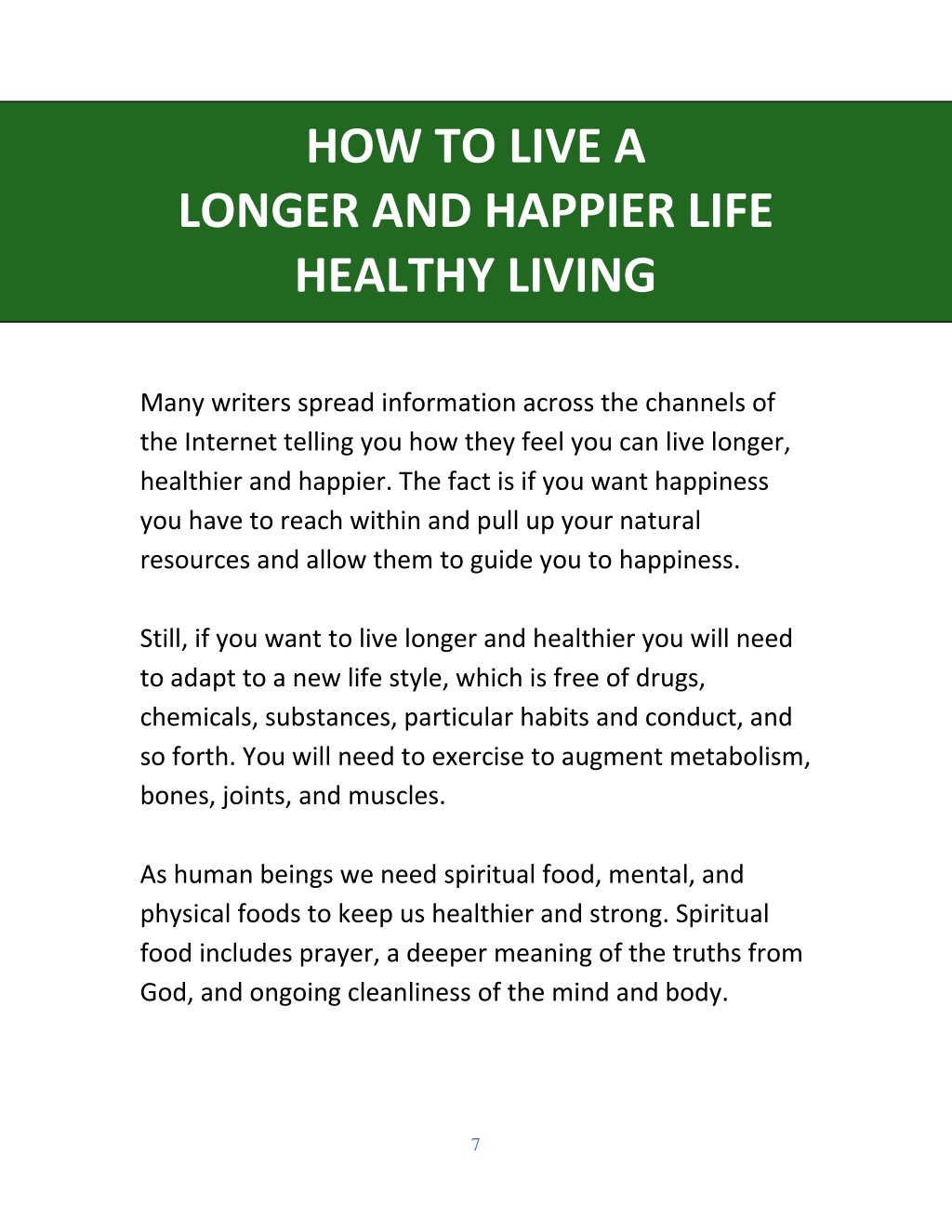 HOW TO LIVE A
LONGER AND HAPPIER LIFE
HEALTHY LIVING

Many writers spread information across the channels of the Internet telling you how they feel you can live longer, healthier and happier. The fact is if you want happiness you have to reach within and pull up your natural resources and allow them to guide you to happiness.

Still, if you want to live longer and healthier you will need to adapt to a new life style, which is free of drugs, chemicals, substances, particular habits and conduct, and so forth. You will need to exercise to augment metabolism, bones, joints, and muscles.

As human beings we need spiritual food, mental, and physical foods to keep us healthier and strong. Spiritual food includes prayer, a deeper meaning of the truths from God, and ongoing cleanliness of the mind and body.

7